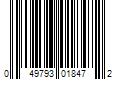 0 49793 01847 2